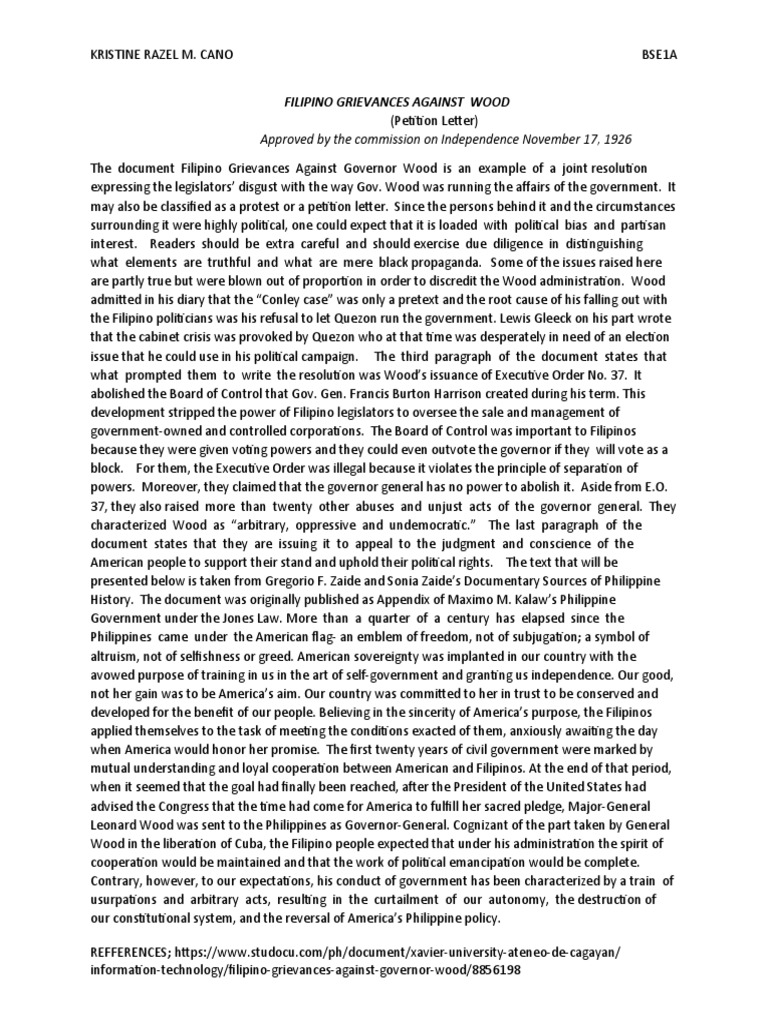 KRISTINE RAZEL M. CANO BSE1A

FILIPINO GRIEVANCES AGAINST WOOD
(Petition Letter)
Approved by the commission on Independence November 17, 1926

The document Filipino Grievances Against Governor Wood is an example of a joint resolution expressing the legislators' disgust with the way Gov. Wood was running the affairs of the government. It may also be classified as a protest or a petition letter. Since the persons behind it and the circumstances surrounding it were highly political, one could expect that it is loaded with political bias and partisan interest. Readers should be extra careful and should exercise due diligence in distinguishing what elements are truthful and what are mere black propaganda. Some of the issues raised here are partly true but were blown out of proportion in order to discredit the Wood administration. Wood admitted in his diary that the "Conley case" was only a pretext and the root cause of his falling out with the Filipino politicians was his refusal to let Quezon run the government. Lewis Gleeck on his part wrote that the cabinet crisis was provoked by Quezon who at that time was desperately in need of an election issue that he could use in his political campaign. The third paragraph of the document states that what prompted them to write the resolution was Wood's issuance of Executive Order No. 37. It abolished the Board of Control that Gov. Gen. Francis Burton Harrison created during his term. This development stripped the power of Filipino legislators to oversee the sale and management of government-owned and controlled corporations. The Board of Control was important to Filipinos because they were given voting powers and they could even outvote the governor if they will vote as a block. For them, the Executive Order was illegal because it violates the principle of separation of powers. Moreover, they claimed that the governor general has no power to abolish it. Aside from E.O. 37, they also raised more than twenty other abuses and unjust acts of the governor general. They characterized Wood as "arbitrary, oppressive and undemocratic." The last paragraph of the document states that they are issuing it to appeal to the judgment and conscience of the American people to support their stand and uphold their political rights. The text that will be presented below is taken from Gregorio F. Zaide and Sonia Zaide's Documentary Sources of Philippine History. The document was originally published as Appendix of Maximo M. Kalaw's Philippine Government under the Jones Law. More than a quarter of a century has elapsed since the Philippines came under the American flag- an emblem of freedom, not of subjugation; a symbol of altruism, not of selfishness or greed. American sovereignty was implanted in our country with the avowed purpose of training in us in the art of self-government and granting us independence. Our good, not her gain was to be America's aim. Our country was committed to her in trust to be conserved and developed for the benefit of our people. Believing in the sincerity of America's purpose, the Filipinos applied themselves to the task of meeting the conditions exacted of them, anxiously awaiting the day when America would honor her promise. The first twenty years of civil government were marked by mutual understanding and loyal cooperation between American and Filipinos. At the end of that period, when it seemed that the goal had finally been reached, after the President of the United States had advised the Congress that the time had come for America to fulfill her sacred pledge, Major-General Leonard Wood was sent to the Philippines as Governor-General. Cognizant of the part taken by General Wood in the liberation of Cuba, the Filipino people expected that under his administration the spirit of cooperation would be maintained and that the work of political emancipation would be complete. Contrary, however, to our expectations, his conduct of government has been characterized by a train of usurpations and arbitrary acts, resulting in the curtailment of our autonomy, the destruction of our constitutional system, and the reversal of America's Philippine policy.

REFFERENCES; https://www.studocu.com/ph/document/xavier-university-ateneo-de-cagayan/information-technology/filipino-grievances-against-governor-wood/8856198